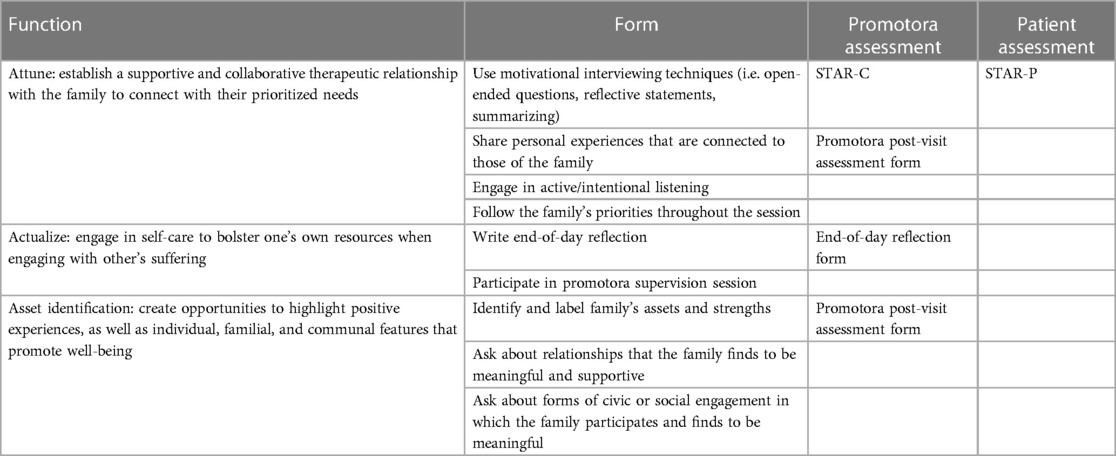 | Function | Form | Promotora assessment | Patient assessment |
|---|---|---|---|
| Attune: establish a supportive and collaborative therapeutic relationship with the family to connect with their prioritized needs | Use motivational interviewing techniques (i.e. open-ended questions, reflective statements, summarizing) | STAR-C | STAR-P |
| | Share personal experiences that are connected to those of the family | Promotora post-visit assessment form | |
| | Engage in active/intentional listening | | |
| | Follow the family's priorities throughout the session | | |
| Actualize: engage in self-care to bolster one's own resources when engaging with other's suffering | Write end-of-day reflection | End-of-day reflection form | |
| | Participate in promotora supervision session | | |
| Asset identification: create opportunities to highlight positive experiences, as well as individual, familial, and communal features that promote well-being | Identify and label family's assets and strengths | Promotora post-visit assessment form | |
| | Ask about relationships that the family finds to be meaningful and supportive | | |
| | Ask about forms of civic or social engagement in which the family participates and finds to be meaningful | | |